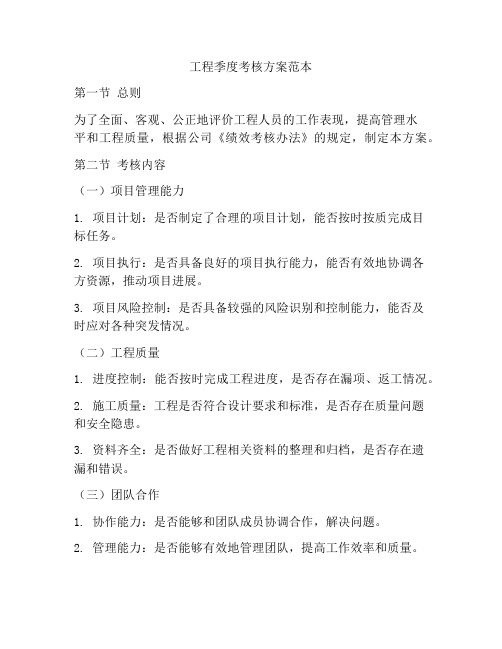 工程季度考核方案范本

第一节 总则

为了全面、客观、公正地评价工程人员的工作表现，提高管理水平和工程质量，根据公司《绩效考核办法》的规定，制定本方案。

第二节 考核内容

（一）项目管理能力

1. 项目计划：是否制定了合理的项目计划，能否按时按质完成目标任务。

2. 项目执行：是否具备良好的项目执行能力，能否有效地协调各方资源，推动项目进展。

3. 项目风险控制：是否具备较强的风险识别和控制能力，能否及时应对各种突发情况。

（二）工程质量

1. 进度控制：能否按时完成工程进度，是否存在漏项、返工情况。

2. 施工质量：工程是否符合设计要求和标准，是否存在质量问题和安全隐患。

3. 资料齐全：是否做好工程相关资料的整理和归档，是否存在遗漏和错误。

（三）团队合作

1. 协作能力：是否能够和团队成员协调合作，解决问题。

2. 管理能力：是否能够有效地管理团队，提高工作效率和质量。